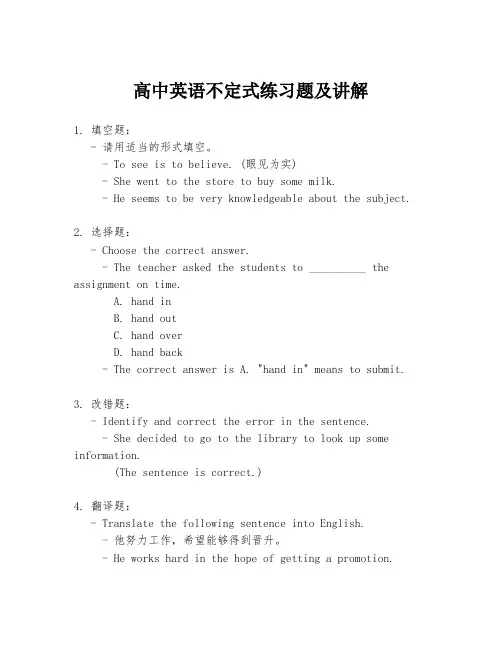 高中英语不定式练习题及讲解

1. 填空题：
- 请用适当的形式填空。
- To see is to believe. (眼见为实)
- She went to the store to buy some milk.
- He seems to be very knowledgeable about the subject.

2. 选择题：
- Choose the correct answer.
- The teacher asked the students to __________ the assignment on time.
A. hand in
B. hand out
C. hand over
D. hand back
- The correct answer is A. "hand in" means to submit.

3. 改错题：
- Identify and correct the error in the sentence.
- She decided to go to the library to look up some information.
(The sentence is correct.)

4. 翻译题：
- Translate the following sentence into English.
- 他努力工作，希望能够得到晋升。
- He works hard in the hope of getting a promotion.